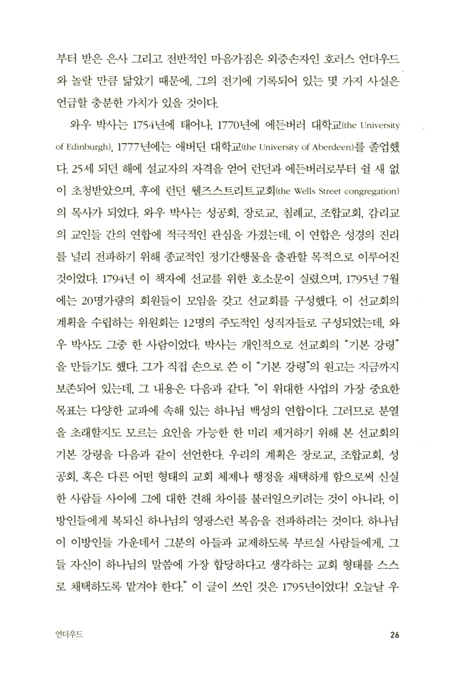 부터 받은 은사 그리고 전반적인 마음가짐은 외증손자인 호러스 언더우드와 놀랄 만큼 닮았기 때문에, 그의 전기에 기록되어 있는 몇 가지 사실은 언급할 충분한 가치가 있을 것이다.

와우 박사는 1754년에 태어나, 1770년에 에든버러 대학교(the University of Edinburgh), 1777년에는 애버딘 대학교(the University of Aberdeen)를 졸업했다. 25세 되던 해에 설교자의 자격을 얻어 런던과 에든버러로부터 쉴 새 없이 초청받았으며, 후에 런던 웰즈스트리트교회(the Wells Street congregation)의 목사가 되었다. 와우 박사는 성공회, 장로교, 침례교, 조합교회, 감리교의 교인들 간의 연합에 적극적인 관심을 가졌는데, 이 연합은 성경의 진리를 널리 전파하기 위해 종교적인 정기간행물을 출판할 목적으로 이루어진 것이었다. 1794년 이 책자에 선교를 위한 호소문이 실렸으며, 1795년 7월에는 20명가량의 회원들이 모임을 갖고 선교회를 구성했다. 이 선교회의 계획을 수립하는 위원회는 12명의 주도적인 성직자들로 구성되었는데, 와우 박사도 그중 한 사람이었다. 박사는 개인적으로 선교회의 "기본 강령"을 만들기도 했다. 그가 직접 손으로 쓴 이 "기본 강령"의 원고는 지금까지 보존되어 있는데, 그 내용은 다음과 같다. "이 위대한 사업의 가장 중요한 목표는 다양한 교파에 속해 있는 하나님 백성의 연합이다. 그러므로 분열을 초래할지도 모르는 요인을 가능한 한 미리 제거하기 위해 본 선교회의 기본 강령을 다음과 같이 선언한다. 우리의 계획은 장로교, 조합교회, 성공회, 혹은 다른 어떤 형태의 교회 체제나 행정을 채택하게 함으로써 신실한 사람들 사이에 그에 대한 견해 차이를 불러일으키려는 것이 아니라, 이방인들에게 복되신 하나님의 영광스런 복음을 전파하려는 것이다. 하나님이 이방인들 가운데서 그분의 아들과 교제하도록 부르실 사람들에게, 그들 자신이 하나님의 말씀에 가장 합당하다고 생각하는 교회 형태를 스스로 채택하도록 맡겨야 한다." 이 글이 쓰인 것은 1795년이었다! 오늘날 우

언더우드 26